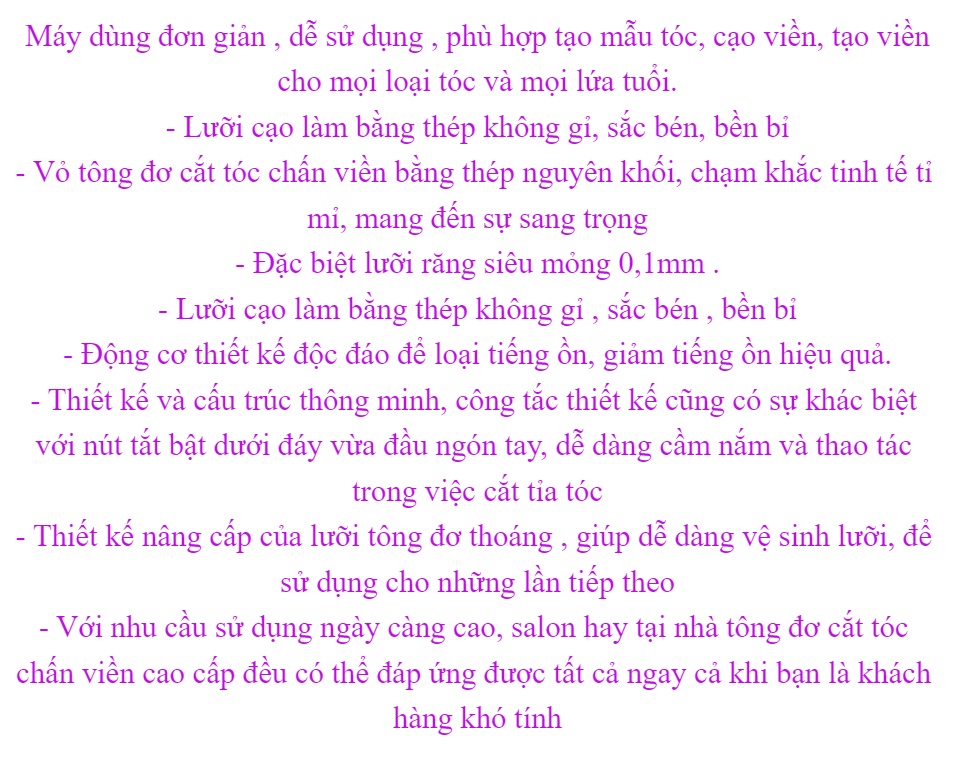 Máy dùng đơn giản , dễ sử dụng , phù hợp tạo mẫu tóc, cạo viền, tạo viền cho mọi loại tóc và mọi lứa tuổi.

- Lưỡi cạo làm bằng thép không gỉ, sắc bén, bền bỉ

- Vỏ tông đơ cắt tóc chấn viền bằng thép nguyên khối, chạm khắc tinh tế tỉ mỉ, mang đến sự sang trọng

- Đặc biệt lưỡi răng siêu mỏng 0,1mm .

- Lưỡi cạo làm bằng thép không gỉ , sắc bén , bền bỉ

- Động cơ thiết kế độc đáo để loại tiếng ồn, giảm tiếng ồn hiệu quả.

- Thiết kế và cấu trúc thông minh, công tắc thiết kế cũng có sự khác biệt với nút tắt bật dưới đáy vừa đầu ngón tay, dễ dàng cầm nắm và thao tác trong việc cắt tỉa tóc

- Thiết kế nâng cấp của lưỡi tông đơ thoáng , giúp dễ dàng vệ sinh lưỡi, để sử dụng cho những lần tiếp theo

- Với nhu cầu sử dụng ngày càng cao, salon hay tại nhà tông đơ cắt tóc chấn viền cao cấp đều có thể đáp ứng được tất cả ngay cả khi bạn là khách hàng khó tính